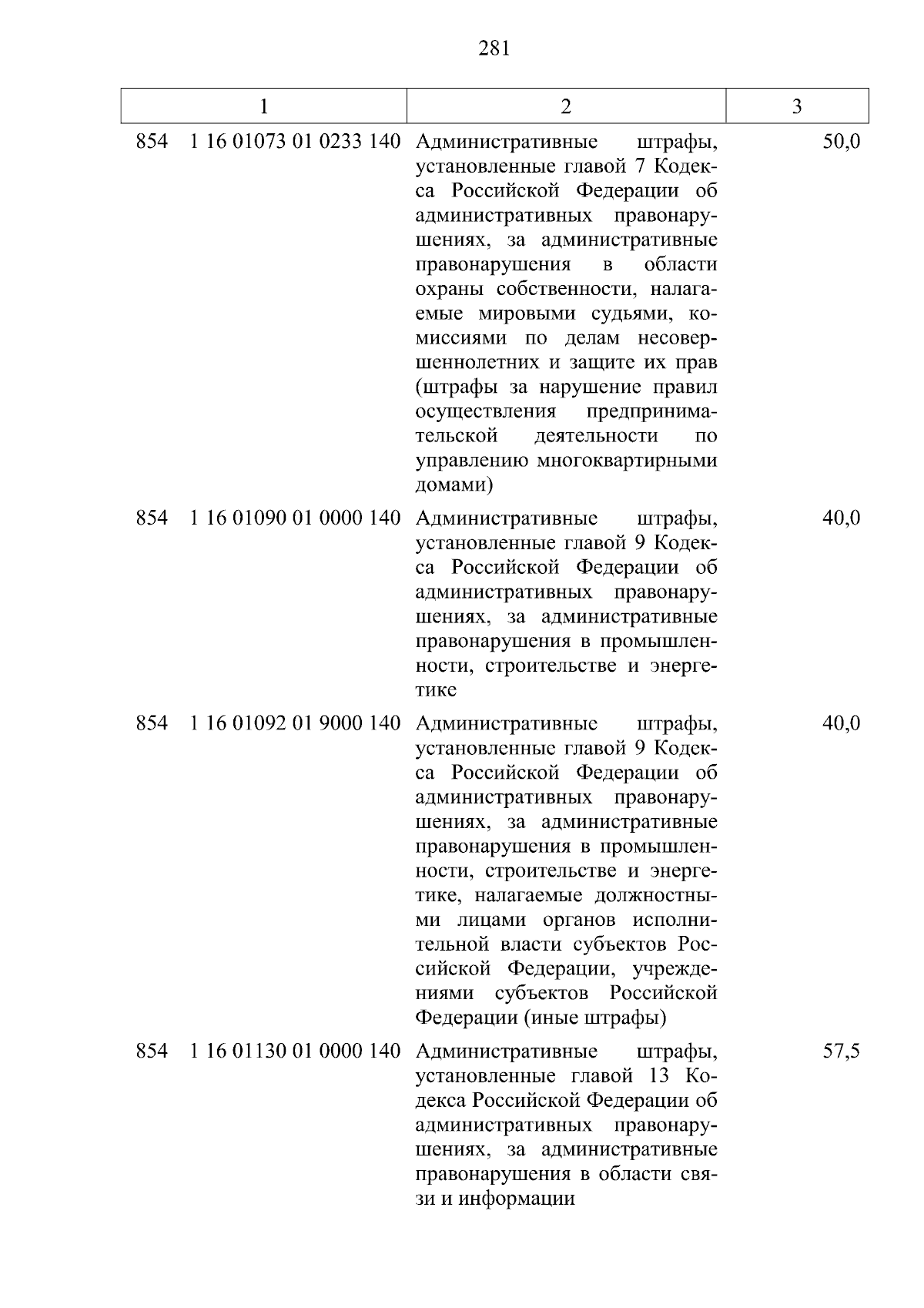 281

| 1 | 2 | 3 |
|---|---|---|
| 854 1 16 01073 01 0233 140 | Административные штрафы, установленные главой 7 Кодекса Российской Федерации об административных правонарушениях, за административные правонарушения в области охраны собственности, налагаемые мировыми судьями, комиссиями по делам несовершеннолетних и защите их прав (штрафы за нарушение правил осуществления предпринимательской деятельности по управлению многоквартирными домами) | 50,0 |
| 854 1 16 01090 01 0000 140 | Административные штрафы, установленные главой 9 Кодекса Российской Федерации об административных правонарушениях, за административные правонарушения в промышленности, строительстве и энергетике | 40,0 |
| 854 1 16 01092 01 9000 140 | Административные штрафы, установленные главой 9 Кодекса Российской Федерации об административных правонарушениях, за административные правонарушения в промышленности, строительстве и энергетике, налагаемые должностными лицами органов исполнительной власти субъектов Российской Федерации, учреждениями субъектов Российской Федерации (иные штрафы) | 40,0 |
| 854 1 16 01130 01 0000 140 | Административные штрафы, установленные главой 13 Кодекса Российской Федерации об административных правонарушениях, за административные правонарушения в области связи и информации | 57,5 |